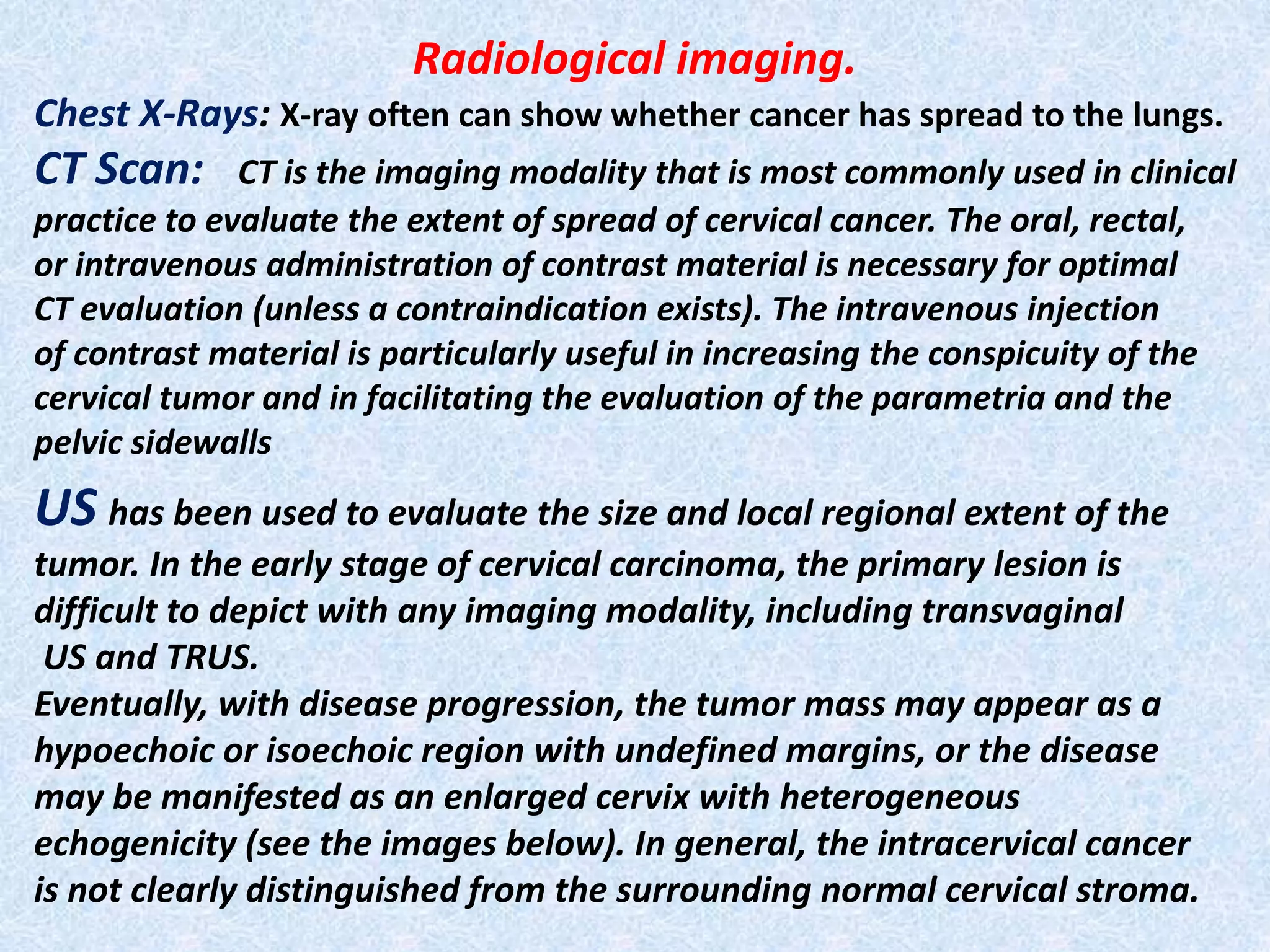 Radiological imaging.

Chest X-Rays: X-ray often can show whether cancer has spread to the lungs.

CT Scan: CT is the imaging modality that is most commonly used in clinical practice to evaluate the extent of spread of cervical cancer. The oral, rectal, or intravenous administration of contrast material is necessary for optimal CT evaluation (unless a contraindication exists). The intravenous injection of contrast material is particularly useful in increasing the conspicuity of the cervical tumor and in facilitating the evaluation of the parametria and the pelvic sidewalls

US has been used to evaluate the size and local regional extent of the tumor. In the early stage of cervical carcinoma, the primary lesion is difficult to depict with any imaging modality, including transvaginal US and TRUS.

Eventually, with disease progression, the tumor mass may appear as a hypoechoic or isoechoic region with undefined margins, or the disease may be manifested as an enlarged cervix with heterogeneous echogenicity (see the images below). In general, the intracervical cancer is not clearly distinguished from the surrounding normal cervical stroma.